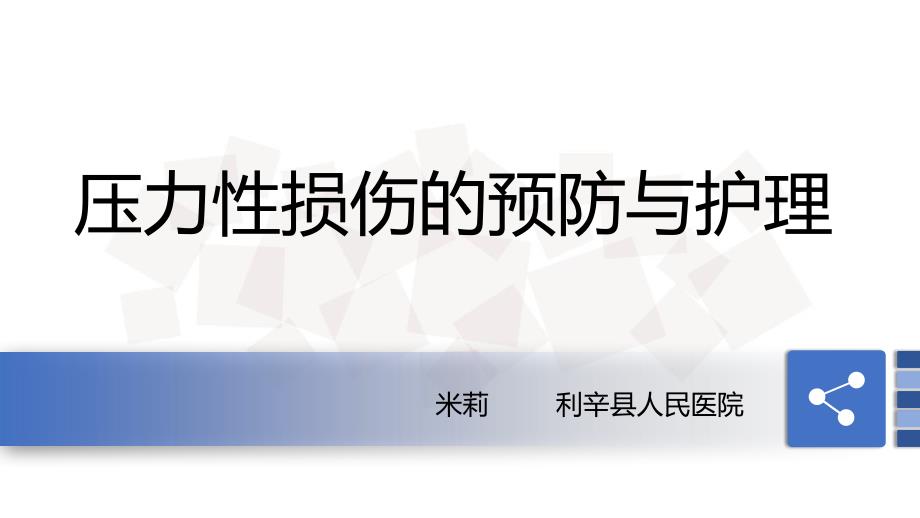 压力性损伤的预防与护理

米莉　　利辛县人民医院